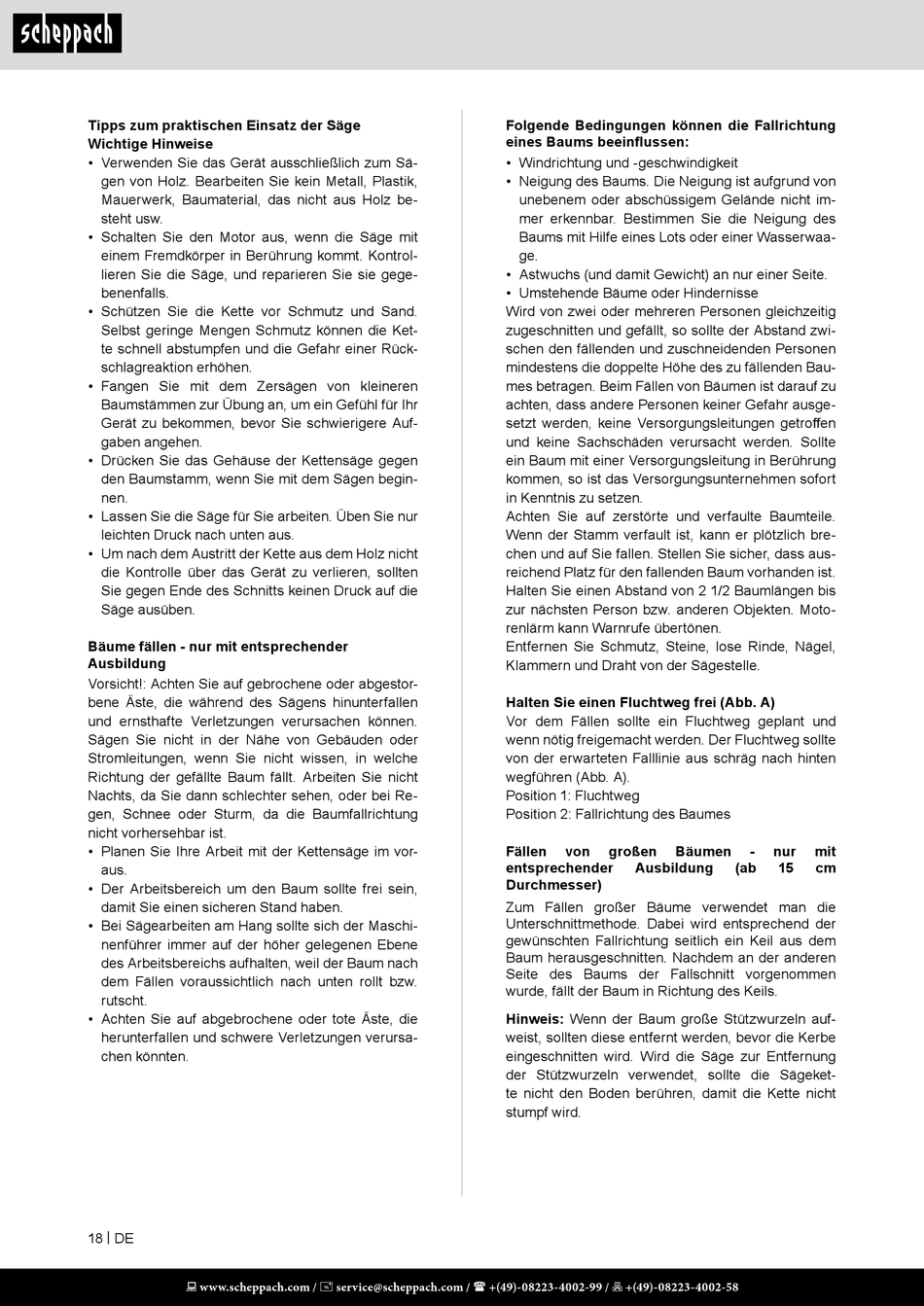 scheppach

Tipps zum praktischen Einsatz der Säge
Wichtige Hinweise
• Verwenden Sie das Gerät ausschließlich zum Sägen von Holz. Bearbeiten Sie kein Metall, Plastik, Mauerwerk, Baumaterial, das nicht aus Holz besteht usw.
• Schalten Sie den Motor aus, wenn die Säge mit einem Fremdkörper in Berührung kommt. Kontrollieren Sie die Säge, und reparieren Sie sie gegebenenfalls.
• Schützen Sie die Kette vor Schmutz und Sand. Selbst geringe Mengen Schmutz können die Kette schnell abstumpfen und die Gefahr einer Rückschlagreaktion erhöhen.
• Fangen Sie mit dem Zersägen von kleineren Baumstämmen zur Übung an, um ein Gefühl für Ihr Gerät zu bekommen, bevor Sie schwierigere Aufgaben angehen.
• Drücken Sie das Gehäuse der Kettensäge gegen den Baumstamm, wenn Sie mit dem Sägen beginnen.
• Lassen Sie die Säge für Sie arbeiten. Üben Sie nur leichten Druck nach unten aus.
• Um nach dem Austritt der Kette aus dem Holz nicht die Kontrolle über das Gerät zu verlieren, sollten Sie gegen Ende des Schnitts keinen Druck auf die Säge ausüben.

Bäume fällen - nur mit entsprechender Ausbildung
Vorsicht!: Achten Sie auf gebrochene oder abgestorbene Äste, die während des Sägens hinunterfallen und ernsthafte Verletzungen verursachen können. Sägen Sie nicht in der Nähe von Gebäuden oder Stromleitungen, wenn Sie nicht wissen, in welche Richtung der gefällte Baum fällt. Arbeiten Sie nicht Nachts, da Sie dann schlechter sehen, oder bei Regen, Schnee oder Sturm, da die Baumfallrichtung nicht vorhersehbar ist.
• Planen Sie Ihre Arbeit mit der Kettensäge im voraus.
• Der Arbeitsbereich um den Baum sollte frei sein, damit Sie einen sicheren Stand haben.
• Bei Sägearbeiten am Hang sollte sich der Maschinenführer immer auf der höher gelegenen Ebene des Arbeitsbereichs aufhalten, weil der Baum nach dem Fällen voraussichtlich nach unten rollt bzw. rutscht.
• Achten Sie auf abgebrochene oder tote Äste, die herunterfallen und schwere Verletzungen verursachen könnten.

Folgende Bedingungen können die Fallrichtung eines Baums beeinflussen:
• Windrichtung und -geschwindigkeit
• Neigung des Baums. Die Neigung ist aufgrund von unebenem oder abschüssigem Gelände nicht immer erkennbar. Bestimmen Sie die Neigung des Baums mit Hilfe eines Lots oder einer Wasserwaage.
• Astwuchs (und damit Gewicht) an nur einer Seite.
• Umstehende Bäume oder Hindernisse
Wird von zwei oder mehreren Personen gleichzeitig zugeschnitten und gefällt, so sollte der Abstand zwischen den fällenden und zuschneidenden Personen mindestens die doppelte Höhe des zu fällenden Baumes betragen. Beim Fällen von Bäumen ist darauf zu achten, dass andere Personen keiner Gefahr ausgesetzt werden, keine Versorgungsleitungen getroffen und keine Sachschäden verursacht werden. Sollte ein Baum mit einer Versorgungsleitung in Berührung kommen, so ist das Versorgungsunternehmen sofort in Kenntnis zu setzen.
Achten Sie auf zerstörte und verfaulte Baumteile. Wenn der Stamm verfault ist, kann er plötzlich brechen und auf Sie fallen. Stellen Sie sicher, dass ausreichend Platz für den fallenden Baum vorhanden ist. Halten Sie einen Abstand von 2 1/2 Baumlängen bis zur nächsten Person bzw. anderen Objekten. Motorenlärm kann Warnrufe übertönen.
Entfernen Sie Schmutz, Steine, lose Rinde, Nägel, Klammern und Draht von der Sägestelle.

Halten Sie einen Fluchtweg frei (Abb. A)
Vor dem Fällen sollte ein Fluchtweg geplant und wenn nötig freigemacht werden. Der Fluchtweg sollte von der erwarteten Falllinie aus schräg nach hinten wegführen (Abb. A).
Position 1: Fluchtweg
Position 2: Fallrichtung des Baumes

Fällen von großen Bäumen - nur mit entsprechender Ausbildung (ab 15 cm Durchmesser)
Zum Fällen großer Bäume verwendet man die Unterschnittmethode. Dabei wird entsprechend der gewünschten Fallrichtung seitlich ein Keil aus dem Baum herausgeschnitten. Nachdem an der anderen Seite des Baums der Fallschnitt vorgenommen wurde, fällt der Baum in Richtung des Keils.

Hinweis: Wenn der Baum große Stützwurzeln aufweist, sollten diese entfernt werden, bevor die Kerbe eingeschnitten wird. Wird die Säge zur Entfernung der Stützwurzeln verwendet, sollte die Sägekette nicht den Boden berühren, damit die Kette nicht stumpf wird.

18 | DE

www.scheppach.com / service@scheppach.com / +(49)-08223-4002-99 / +(49)-08223-4002-58